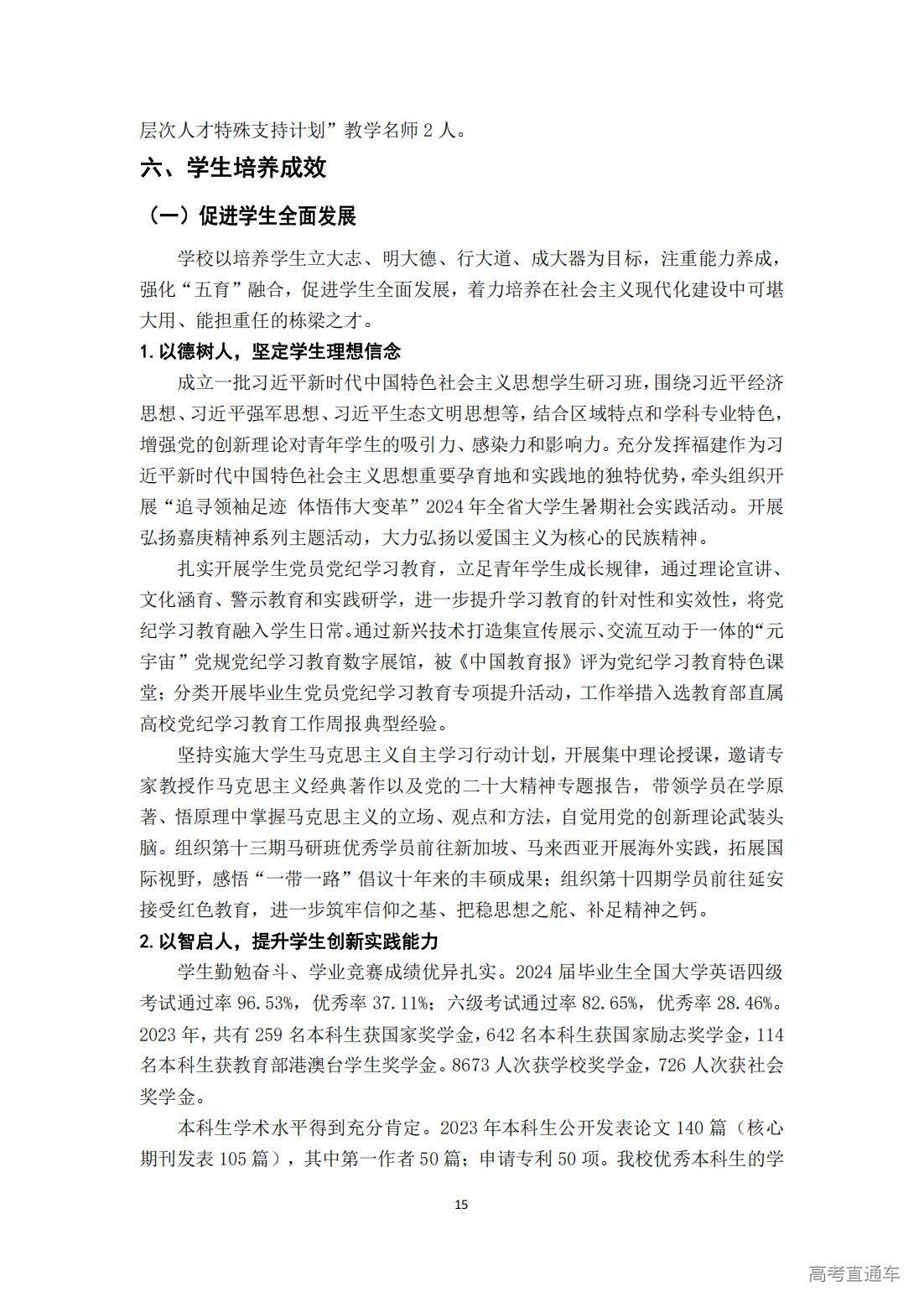 层次人才特殊支持计划”教学名师 2 人。

六、学生培养成效

（一）促进学生全面发展

学校以培养学生立大志、明大德、行大道、成大器为目标，注重能力养成，强化“五育”融合，促进学生全面发展，着力培养在社会主义现代化建设中可堪大用、能担重任的栋梁之才。

1. 以德树人，坚定学生理想信念

成立一批习近平新时代中国特色社会主义思想学生研习班，围绕习近平经济思想、习近平强军思想、习近平生态文明思想等，结合区域特点和学科专业特色，增强党的创新理论对青年学生的吸引力、感染力和影响力。充分发挥福建作为习近平新时代中国特色社会主义思想重要孕育地和实践地的独特优势，牵头组织开展“追寻领袖足迹 体悟伟大变革”2024 年全省大学生暑期社会实践活动。开展弘扬嘉庚精神系列主题活动，大力弘扬以爱国主义为核心的民族精神。

扎实开展学生党员党纪学习教育，立足青年学生成长规律，通过理论宣讲、文化涵育、警示教育和实践研学，进一步提升学习教育的针对性和实效性，将党纪学习教育融入学生日常。通过新兴技术打造集宣传展示、交流互动于一体的“元宇宙”党规党纪学习教育数字展馆，被《中国教育报》评为党纪学习教育特色课堂；分类开展毕业生党员党纪学习教育专项提升活动，工作举措入选教育部直属高校党纪学习教育工作周报典型经验。

坚持实施大学生马克思主义自主学习行动计划，开展集中理论授课，邀请专家教授作马克思主义经典著作以及党的二十大精神专题报告，带领学员在学原著、悟原理中掌握马克思主义的立场、观点和方法，自觉用党的创新理论武装头脑。组织第十三期马研班优秀学员前往新加坡、马来西亚开展海外实践，拓展国际视野，感悟“一带一路”倡议十年来的丰硕成果；组织第十四期学员前往延安接受红色教育，进一步筑牢信仰之基、把稳思想之舵、补足精神之钙。

2. 以智启人，提升学生创新实践能力

学生勤勉奋斗、学业竞赛成绩优异扎实。2024 届毕业生全国大学英语四级考试通过率 96.53%，优秀率 37.11%；六级考试通过率 82.65%，优秀率 28.46%。2023 年，共有 259 名本科生获国家奖学金，642 名本科生获国家励志奖学金，114 名本科生获教育部港澳台学生奖学金。8673 人次获学校奖学金，726 人次获社会奖学金。

本科生学术水平得到充分肯定。2023 年本科生公开发表论文 140 篇（核心期刊发表 105 篇），其中第一作者 50 篇；申请专利 50 项。我校优秀本科生的学

15

高考直通车